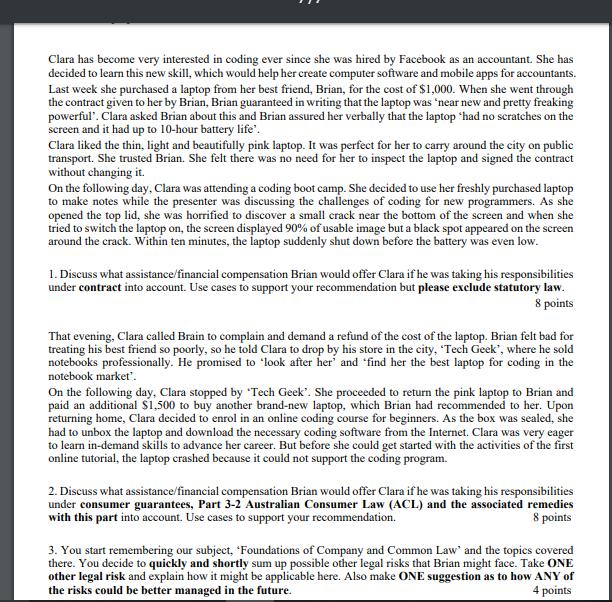 Clara has become very interested in coding ever since she was hired by Facebook as an accountant. She has decided to learn this new skill, which would help her create computer software and mobile apps for accountants. Last week she purchased a laptop from her best friend, Brian, for the cost of $1,000. When she went through the contract given to her by Brian, Brian guaranteed in writing that the laptop was 'near new and pretty freaking powerful'. Clara asked Brian about this and Brian assured her verbally that the laptop 'had no scratches on the screen and it had up to 10-hour battery life'.
Clara liked the thin, light and beautifully pink laptop. It was perfect for her to carry around the city on public transport. She trusted Brian. She felt there was no need for her to inspect the laptop and signed the contract without changing it.
On the following day, Clara was attending a coding boot camp. She decided to use her freshly purchased laptop to make notes while the presenter was discussing the challenges of coding for new programmers. As she opened the top lid, she was horrified to discover a small crack near the bottom of the screen and when she tried to switch the laptop on, the screen displayed 90% of usable image but a black spot appeared on the screen around the crack. Within ten minutes, the laptop suddenly shut down before the battery was even low.

1. Discuss what assistance/financial compensation Brian would offer Clara if he was taking his responsibilities under **contract** into account. Use cases to support your recommendation but **please exclude statutory law**.
8 points

That evening, Clara called Brain to complain and demand a refund of the cost of the laptop. Brian felt bad for treating his best friend so poorly, so he told Clara to drop by his store in the city, 'Tech Geek', where he sold notebooks professionally. He promised to 'look after her' and 'find her the best laptop for coding in the notebook market'.
On the following day, Clara stopped by 'Tech Geek'. She proceeded to return the pink laptop to Brian and paid an additional $1,500 to buy another brand-new laptop, which Brian had recommended to her. Upon returning home, Clara decided to enrol in an online coding course for beginners. As the box was sealed, she had to unbox the laptop and download the necessary coding software from the Internet. Clara was very eager to learn in-demand skills to advance her career. But before she could get started with the activities of the first online tutorial, the laptop crashed because it could not support the coding program.

2. Discuss what assistance/financial compensation Brian would offer Clara if he was taking his responsibilities under **consumer guarantees, Part 3-2 Australian Consumer Law (ACL) and the associated remedies with this part** into account. Use cases to support your recommendation.
8 points

3. You start remembering our subject, 'Foundations of Company and Common Law' and the topics covered there. You decide to **quickly and shortly** sum up possible other legal risks that Brian might face. Take **ONE other legal risk** and explain how it might be applicable here. Also make **ONE suggestion as to how ANY of the risks could be better managed in the future**.
4 points